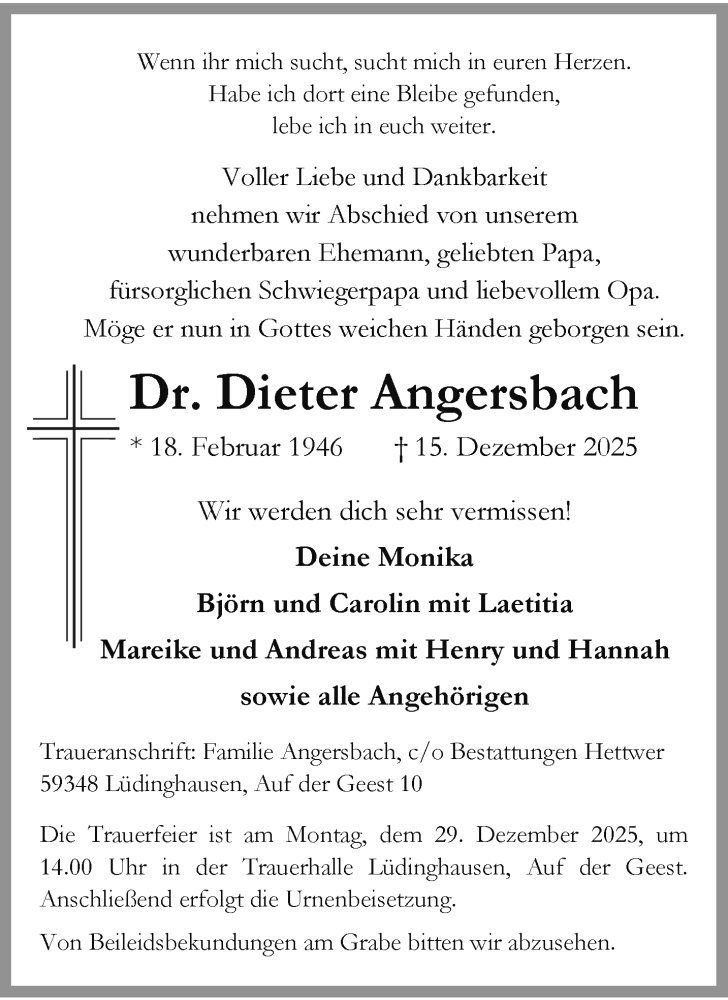 Wenn ihr mich sucht, sucht mich in euren Herzen.
Habe ich dort eine Bleibe gefunden,
lebe ich in euch weiter.

Voller Liebe und Dankbarkeit
nehmen wir Abschied von unserem
wunderbaren Ehemann, geliebten Papa,
fürsorglichen Schwiegerpapa und liebevollem Opa.
Möge er nun in Gottes weichen Händen geborgen sein.

Dr. Dieter Angersbach

* 18. Februar 1946 † 15. Dezember 2025

Wir werden dich sehr vermissen!

Deine Monika
Björn und Carolin mit Laetitia
Mareike und Andreas mit Henry und Hannah
sowie alle Angehörigen

Traueranschrift: Familie Angersbach, c/o Bestattungen Hettwer
59348 Lüdinghausen, Auf der Geest 10

Die Trauerfeier ist am Montag, dem 29. Dezember 2025, um 14.00 Uhr in der Trauerhalle Lüdinghausen, Auf der Geest. Anschließend erfolgt die Urnenbeisetzung.

Von Beileidsbekundungen am Grabe bitten wir abzusehen.